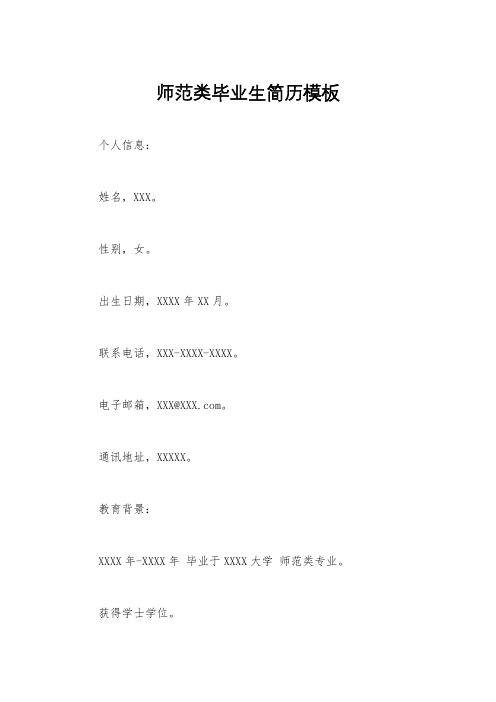 师范类毕业生简历模板

个人信息:

姓名，XXX。

性别，女。

出生日期，XXXX 年 XX 月。

联系电话，XXX-XXXX-XXXX。

电子邮箱，XXX@XXX.com。

通讯地址，XXXXX。

教育背景:

XXXX 年-XXXX 年 毕业于 XXXX 大学 师范类专业。

获得学士学位。